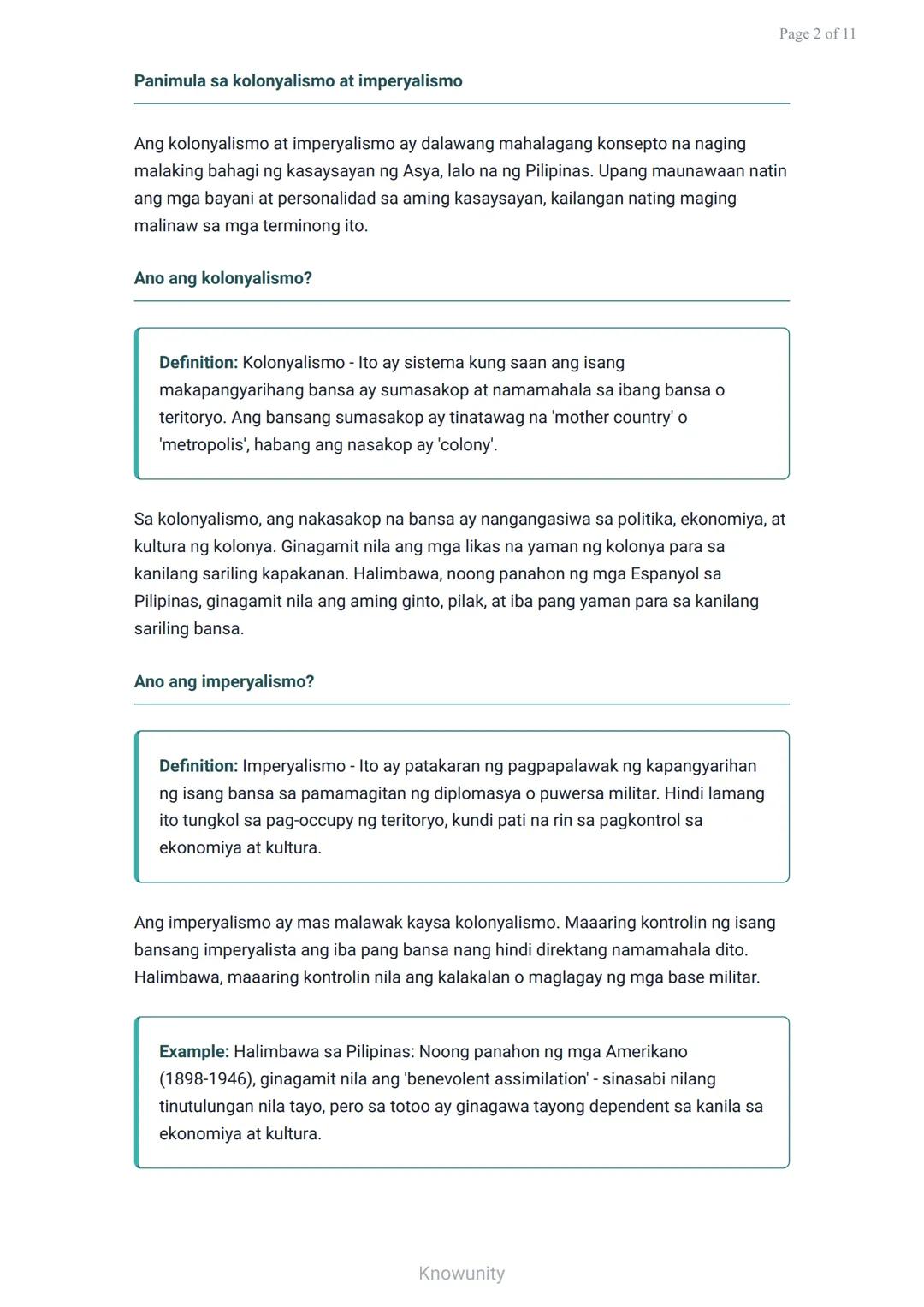 Page 2 of 11

Panimula sa kolonyalismo at imperyalismo

Ang kolonyalismo at imperyalismo ay dalawang mahalagang konsepto na naging malaking bahagi ng kasaysayan ng Asya, lalo na ng Pilipinas. Upang maunawaan natin ang mga bayani at personalidad sa aming kasaysayan, kailangan nating maging malinaw sa mga terminong ito.

Ano ang kolonyalismo?

Definition: Kolonyalismo - Ito ay sistema kung saan ang isang makapangyarihang bansa ay sumasakop at namamahala sa ibang bansa o teritoryo. Ang bansang sumasakop ay tinatawag na 'mother country' o 'metropolis', habang ang nasakop ay 'colony'.

Sa kolonyalismo, ang nakasakop na bansa ay nangangasiwa sa politika, ekonomiya, at kultura ng kolonya. Ginagamit nila ang mga likas na yaman ng kolonya para sa kanilang sariling kapakanan. Halimbawa, noong panahon ng mga Espanyol sa Pilipinas, ginagamit nila ang aming ginto, pilak, at iba pang yaman para sa kanilang sariling bansa.

Ano ang imperyalismo?

Definition: Imperyalismo - Ito ay patakaran ng pagpapalawak ng kapangyarihan ng isang bansa sa pamamagitan ng diplomasya o puwersa militar. Hindi lamang ito tungkol sa pag-occupy ng teritoryo, kundi pati na rin sa pagkontrol sa ekonomiya at kultura.

Ang imperyalismo ay mas malawak kaysa kolonyalismo. Maaaring kontrolin ng isang bansang imperyalista ang iba pang bansa nang hindi direktang namamahala dito. Halimbawa, maaaring kontrolin nila ang kalakalan o maglagay ng mga base militar.

Example: Halimbawa sa Pilipinas: Noong panahon ng mga Amerikano (1898-1946), ginagamit nila ang 'benevolent assimilation' - sinasabi nilang tinutulungan nila tayo, pero sa totoo ay ginagawa tayong dependent sa kanila sa ekonomiya at kultura.

Knowunity